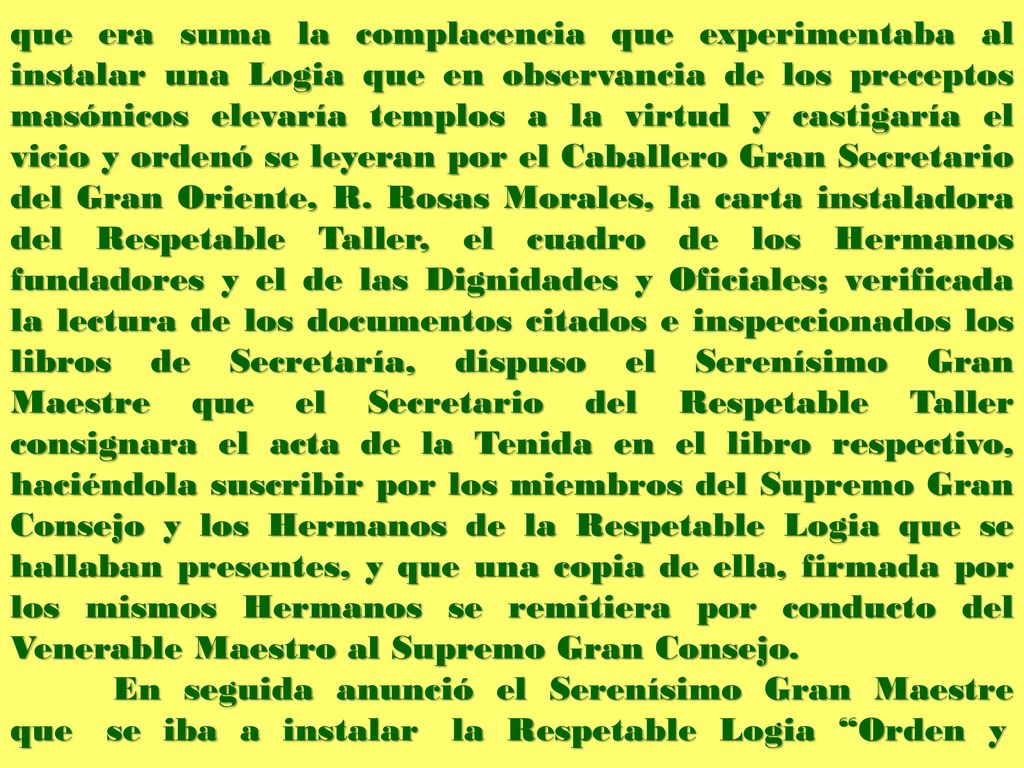 que era suma la complacencia que experimentaba al instalar una Logia que en observancia de los preceptos masónicos elevaría templos a la virtud y castigaría el vicio y ordenó se leyeran por el Caballero Gran Secretario del Gran Oriente, R. Rosas Morales, la carta instaladora del Respetable Taller, el cuadro de los Hermanos fundadores y el de las Dignidades y Oficiales; verificada la lectura de los documentos citados e inspeccionados los libros de Secretaría, dispuso el Serenísimo Gran Maestre que el Secretario del Respetable Taller consignara el acta de la Tenida en el libro respectivo, haciéndola suscribir por los miembros del Supremo Gran Consejo y los Hermanos de la Respetable Logia que se hallaban presentes, y que una copia de ella, firmada por los mismos Hermanos se remitiera por conducto del Venerable Maestro al Supremo Gran Consejo.

En seguida anunció el Serenísimo Gran Maestre que se iba a instalar la Respetable Logia “Orden y